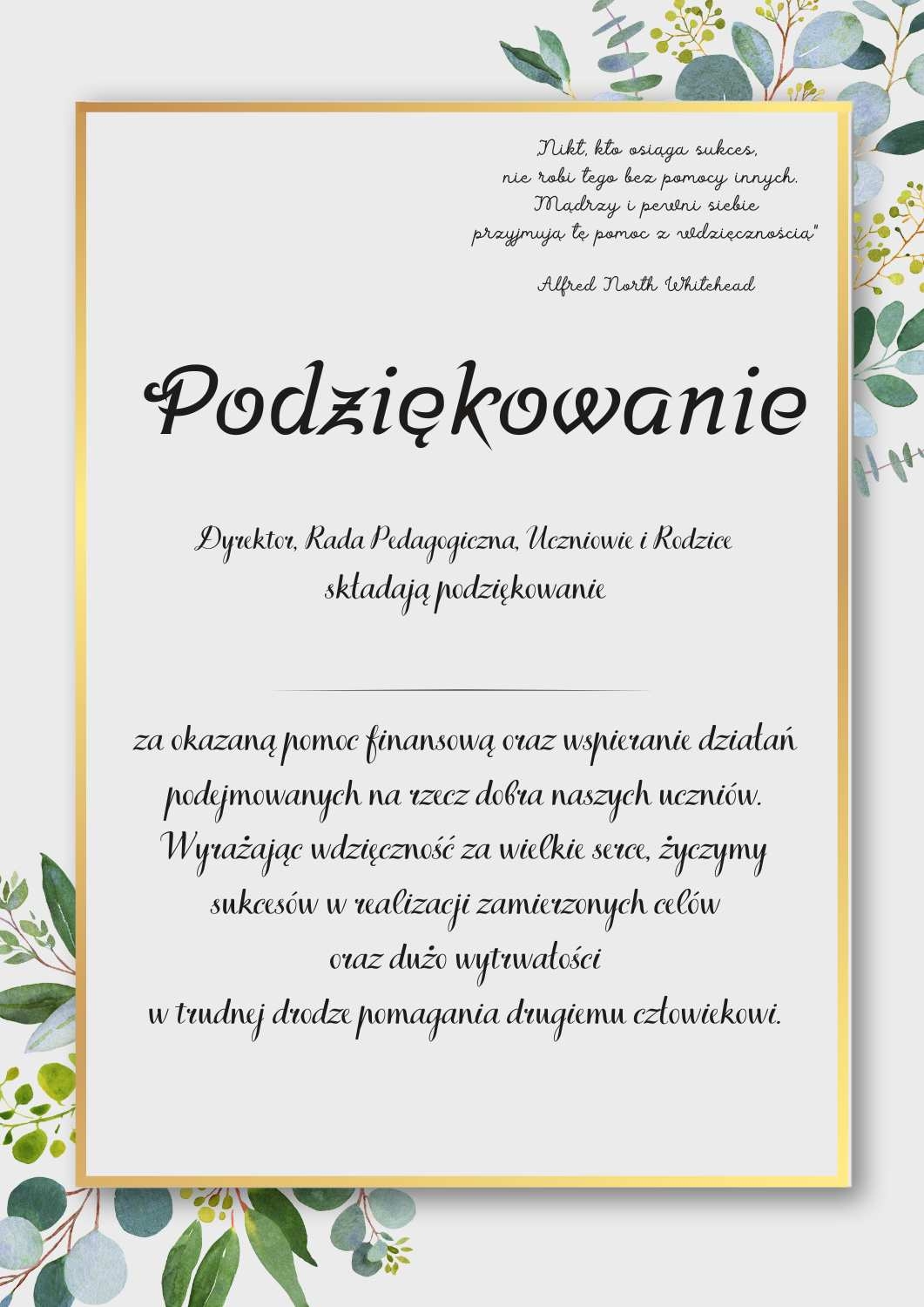 „Nikt, kto osiąga sukces, nie robi tego bez pomocy innych. Mądrzy i pewni siebie przyjmują tę pomoc z wdzięcznością"

Alfred North Whitehead

Podziękowanie

Dyrektor, Rada Pedagogiczna, Uczniowie i Rodzice składają podziękowanie

za okazaną pomoc finansową oraz wspieranie działań podejmowanych na rzecz dobra naszych uczniów. Wyrażając wdzięczność za wielkie serce, życzymy sukcesów w realizacji zamierzonych celów oraz dużo wytrwałości w trudnej drodze pomagania drugiemu człowiekowi.